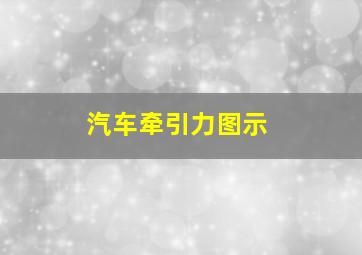 汽车牵引力图示